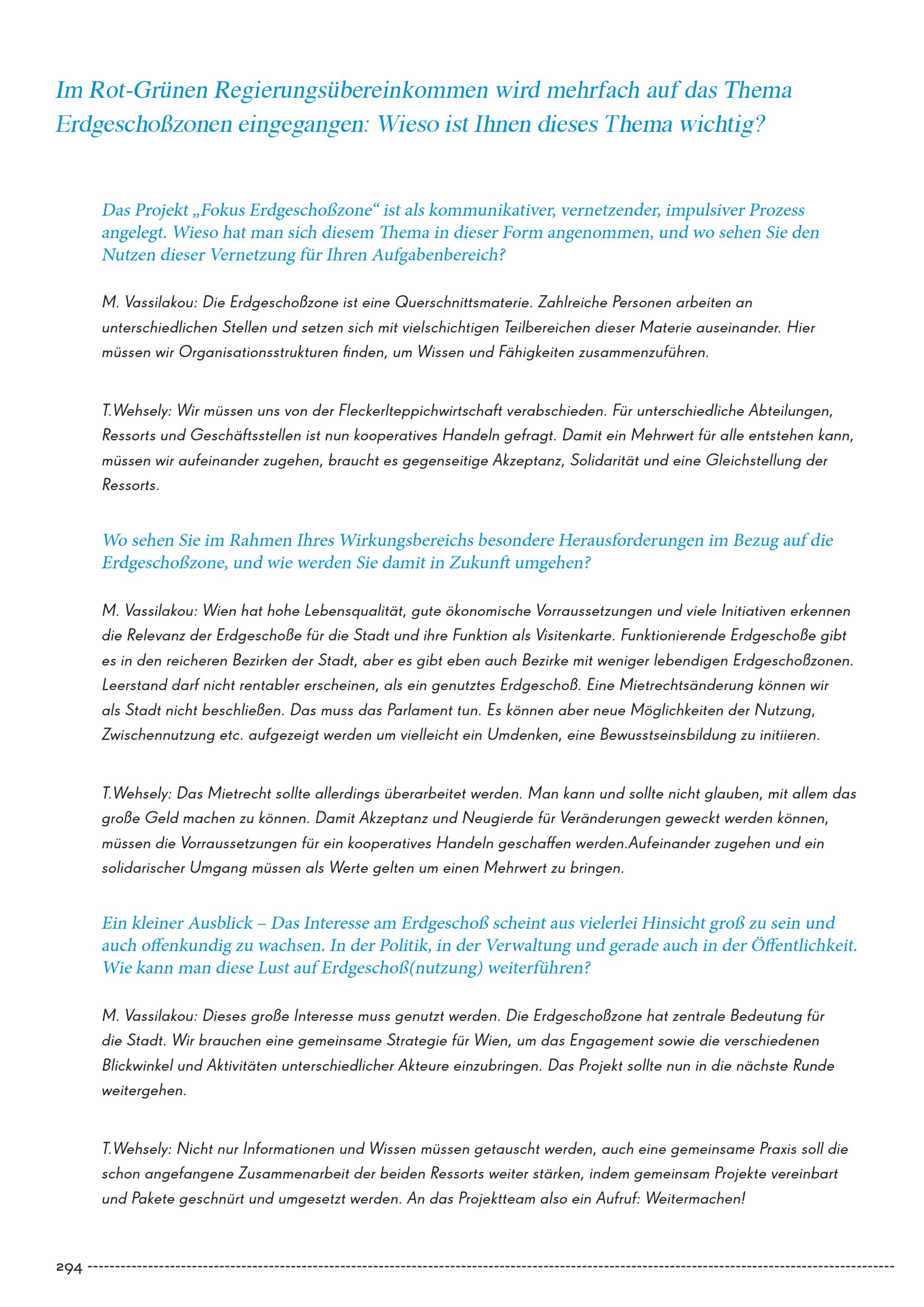 Im Rot-Grünen Regierungsübereinkommen wird mehrfach auf das Thema Erdgeschoßzonen eingegangen: Wieso ist Ihnen dieses Thema wichtig?

Das Projekt „Fokus Erdgeschoßzone“ ist als kommunikativer, vernetzender, impulsiver Prozess angelegt. Wieso hat man sich diesem Thema in dieser Form angenommen, und wo sehen Sie den Nutzen dieser Vernetzung für Ihren Aufgabenbereich?

M. Vassilakou: Die Erdgeschoßzone ist eine Querschnittsmaterie. Zahlreiche Personen arbeiten an unterschiedlichen Stellen und setzen sich mit vielschichtigen Teilbereichen dieser Materie auseinander. Hier müssen wir Organisationsstrukturen finden, um Wissen und Fähigkeiten zusammenzuführen.

T.Wehsely: Wir müssen uns von der Fleckerlteppichwirtschaft verabschieden. Für unterschiedliche Abteilungen, Ressorts und Geschäftsstellen ist nun kooperatives Handeln gefragt. Damit ein Mehrwert für alle entstehen kann, müssen wir aufeinander zugehen, braucht es gegenseitige Akzeptanz, Solidarität und eine Gleichstellung der Ressorts.

Wo sehen Sie im Rahmen Ihres Wirkungsbereichs besondere Herausforderungen im Bezug auf die Erdgeschoßzone, und wie werden Sie damit in Zukunft umgehen?

M. Vassilakou: Wien hat hohe Lebensqualität, gute ökonomische Vorraussetzungen und viele Initiativen erkennen die Relevanz der Erdgeschoße für die Stadt und ihre Funktion als Visitenkarte. Funktionierende Erdgeschoße gibt es in den reicheren Bezirken der Stadt, aber es gibt eben auch Bezirke mit weniger lebendigen Erdgeschoßzonen. Leerstand darf nicht rentabler erscheinen, als ein genutztes Erdgeschoß. Eine Mietrechtsänderung können wir als Stadt nicht beschließen. Das muss das Parlament tun. Es können aber neue Möglichkeiten der Nutzung, Zwischennutzung etc. aufgezeigt werden um vielleicht ein Umdenken, eine Bewusstseinsbildung zu initiieren.

T.Wehsely: Das Mietrecht sollte allerdings überarbeitet werden. Man kann und sollte nicht glauben, mit allem das große Geld machen zu können. Damit Akzeptanz und Neugierde für Veränderungen geweckt werden können, müssen die Vorraussetzungen für ein kooperatives Handeln geschaffen werden.Aufeinander zugehen und ein solidarischer Umgang müssen als Werte gelten um einen Mehrwert zu bringen.

Ein kleiner Ausblick – Das Interesse am Erdgeschoß scheint aus vielerlei Hinsicht groß zu sein und auch offenkundig zu wachsen. In der Politik, in der Verwaltung und gerade auch in der Öffentlichkeit. Wie kann man diese Lust auf Erdgeschoß(nutzung) weiterführen?

M. Vassilakou: Dieses große Interesse muss genutzt werden. Die Erdgeschoßzone hat zentrale Bedeutung für die Stadt. Wir brauchen eine gemeinsame Strategie für Wien, um das Engagement sowie die verschiedenen Blickwinkel und Aktivitäten unterschiedlicher Akteure einzubringen. Das Projekt sollte nun in die nächste Runde weitergehen.

T.Wehsely: Nicht nur Informationen und Wissen müssen getauscht werden, auch eine gemeinsame Praxis soll die schon angefangene Zusammenarbeit der beiden Ressorts weiter stärken, indem gemeinsam Projekte vereinbart und Pakete geschnürt und umgesetzt werden. An das Projektteam also ein Aufruf: Weitermachen!

294